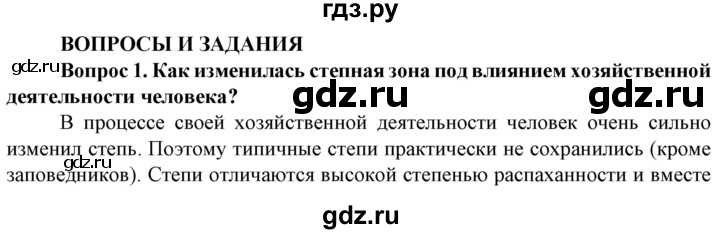 гдз.ру

ВОПРОСЫ И ЗАДАНИЯ

gdz.ru

Вопрос 1. Как изменилась степная зона под влиянием хозяйственной деятельности человека?

gdz.ru gdz.ru

В процессе своей хозяйственной деятельности человек очень сильно изменил степь. Поэтому типичные степи практически не сохранились (кроме заповедников). Степи отличаются высокой степенью распаханности и вместе

gdz.ru

gdz.ru